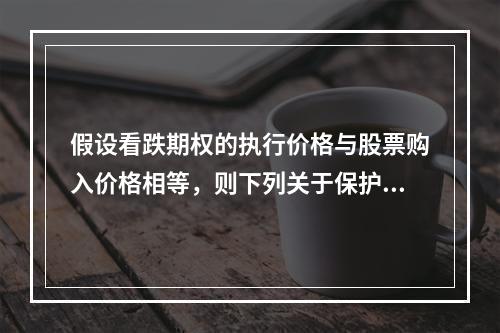 假设看跌期权的执行价格与股票购入价格相等，则下列关于保护...